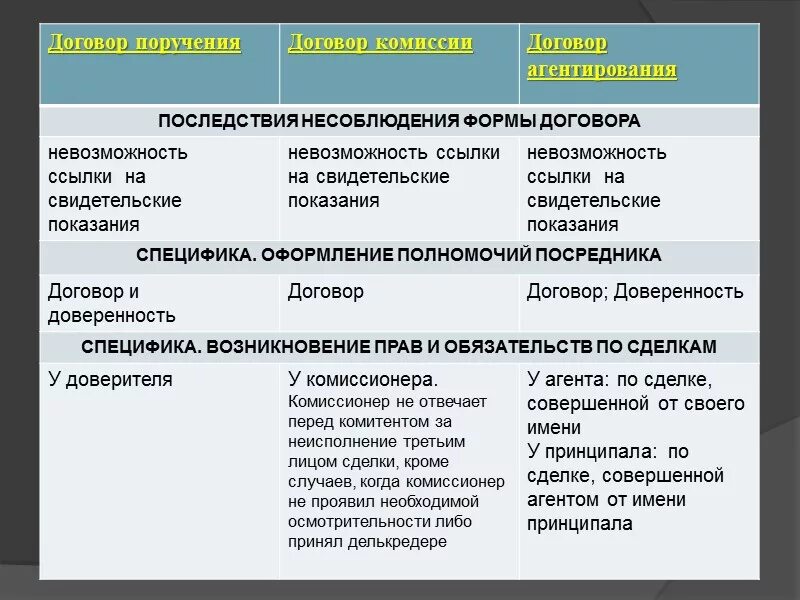 | Договор поручения | Договор комиссии | Договор агентирования |
|---|---|---|
| ПОСЛЕДСТВИЯ НЕСОБЛЮДЕНИЯ ФОРМЫ ДОГОВОРА | | |
| невозможность ссылки на свидетельские показания | невозможность ссылки на свидетельские показания | невозможность ссылки на свидетельские показания |
| СПЕЦИФИКА. ОФОРМЛЕНИЕ ПОЛНОМОЧИЙ ПОСРЕДНИКА | | |
| Договор и доверенность | Договор | Договор; Доверенность |
| СПЕЦИФИКА. ВОЗНИКНОВЕНИЕ ПРАВ И ОБЯЗАТЕЛЬСТВ ПО СДЕЛКАМ | | |
| У доверителя | У комиссионера. Комиссионер не отвечает перед комитентом за неисполнение третьим лицом сделки, кроме случаев, когда комиссионер не проявил необходимой осмотрительности либо принял делькредере | У агента: по сделке, совершенной от своего имени У принципала: по сделке, совершенной агентом от имени принципала |